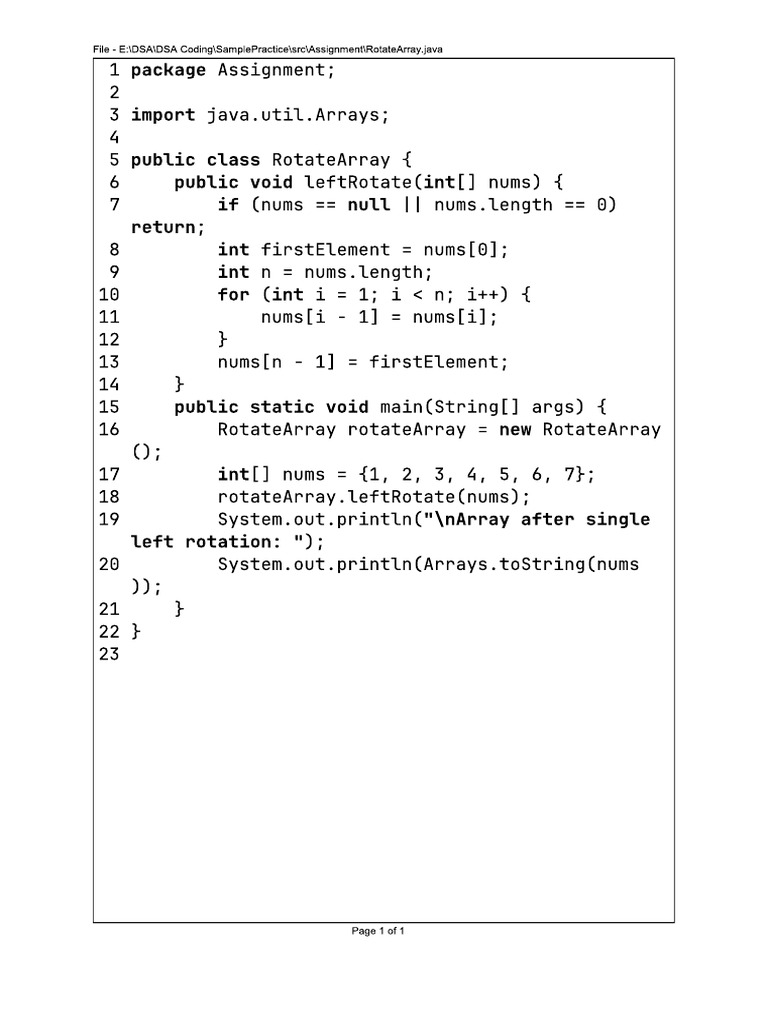 File - E:\DSA\DSA Coding\SamplePractice\src\Assignment\RotateArray.java

1 package Assignment;
2
3 import java.util.Arrays;
4
5 public class RotateArray {
6     public void leftRotate(int[] nums) {
7         if (nums == null || nums.length == 0) return;
8         int firstElement = nums[0];
9         int n = nums.length;
10        for (int i = 1; i < n; i++) {
11            nums[i - 1] = nums[i];
12        }
13        nums[n - 1] = firstElement;
14    }
15    public static void main(String[] args) {
16        RotateArray rotateArray = new RotateArray();
17        int[] nums = {1, 2, 3, 4, 5, 6, 7};
18        rotateArray.leftRotate(nums);
19        System.out.println("\nArray after single left rotation: ");
20        System.out.println(Arrays.toString(nums));
21    }
22 }
23

Page 1 of 1